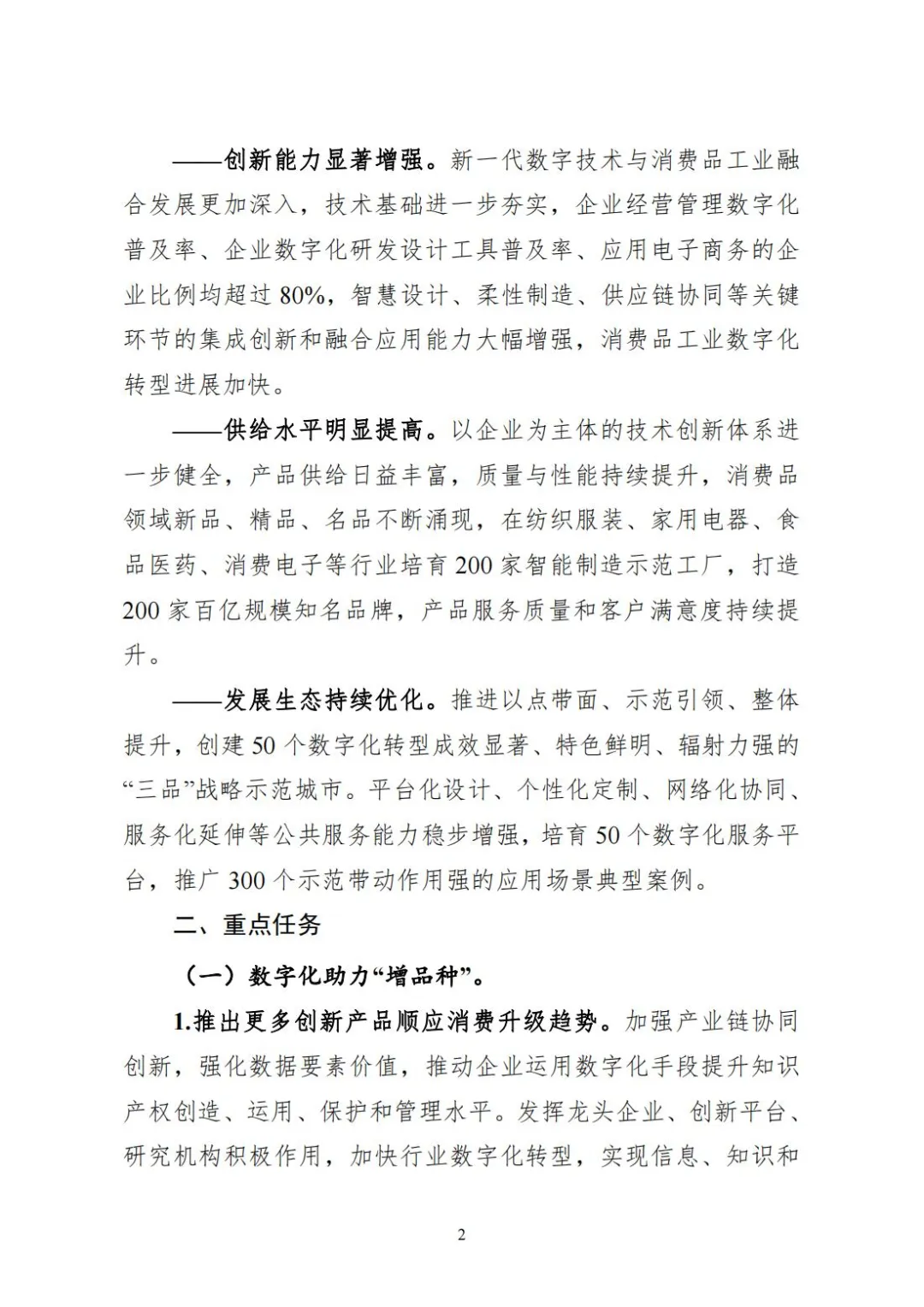 ——创新能力显著增强。新一代数字技术与消费品工业融合发展更加深入，技术基础进一步夯实，企业经营管理数字化普及率、企业数字化研发设计工具普及率、应用电子商务的企业比例均超过 80%，智慧设计、柔性制造、供应链协同等关键环节的集成创新和融合应用能力大幅增强，消费品工业数字化转型进展加快。

——供给水平明显提高。以企业为主体的技术创新体系进一步健全，产品供给日益丰富，质量与性能持续提升，消费品领域新品、精品、名品不断涌现，在纺织服装、家用电器、食品医药、消费电子等行业培育 200 家智能制造示范工厂，打造 200 家百亿规模知名品牌，产品服务质量和客户满意度持续提升。

——发展生态持续优化。推进以点带面、示范引领、整体提升，创建 50 个数字化转型成效显著、特色鲜明、辐射力强的“三品”战略示范城市。平台化设计、个性化定制、网络化协同、服务化延伸等公共服务能力稳步增强，培育 50 个数字化服务平台，推广 300 个示范带动作用强的应用场景典型案例。

二、重点任务

（一）数字化助力“增品种”。

1.推出更多创新产品顺应消费升级趋势。加强产业链协同创新，强化数据要素价值，推动企业运用数字化手段提升知识产权创造、运用、保护和管理水平。发挥龙头企业、创新平台、研究机构积极作用，加快行业数字化转型，实现信息、知识和

2